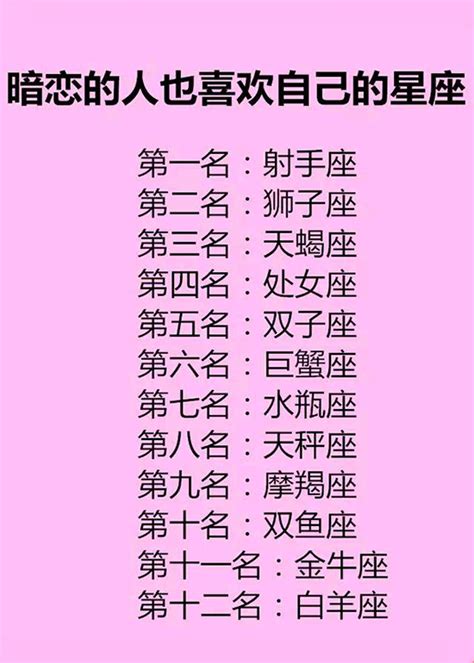 暗恋的人也喜欢自己的星座

第一名：射手座
第二名：狮子座
第三名：天蝎座
第四名：处女座
第五名：双子座
第六名：巨蟹座
第七名：水瓶座
第八名：天秤座
第九名：摩羯座
第十名：双鱼座
第十一名：金牛座
第十二名：白羊座